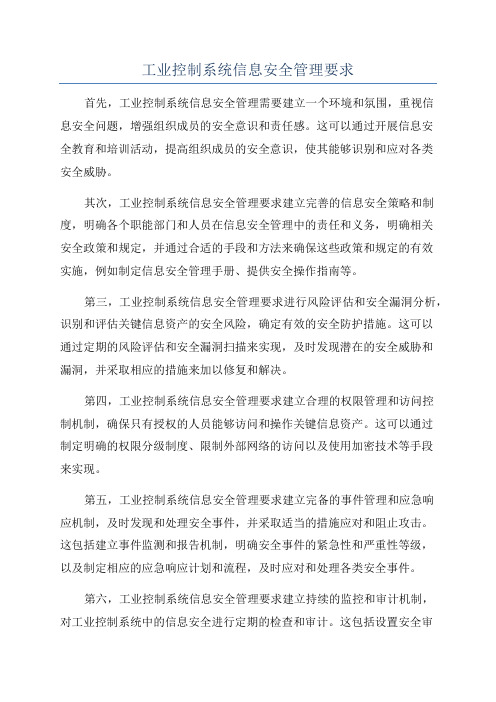 工业控制系统信息安全管理要求

首先，工业控制系统信息安全管理需要建立一个环境和氛围，重视信息安全问题，增强组织成员的安全意识和责任感。这可以通过开展信息安全教育和培训活动，提高组织成员的安全意识，使其能够识别和应对各类安全威胁。

其次，工业控制系统信息安全管理要求建立完善的信息安全策略和制度，明确各个职能部门和人员在信息安全管理中的责任和义务，明确相关安全政策和规定，并通过合适的手段和方法来确保这些政策和规定的有效实施，例如制定信息安全管理手册、提供安全操作指南等。

第三，工业控制系统信息安全管理要求进行风险评估和安全漏洞分析，识别和评估关键信息资产的安全风险，确定有效的安全防护措施。这可以通过定期的风险评估和安全漏洞扫描来实现，及时发现潜在的安全威胁和漏洞，并采取相应的措施来加以修复和解决。

第四，工业控制系统信息安全管理要求建立合理的权限管理和访问控制机制，确保只有授权的人员能够访问和操作关键信息资产。这可以通过制定明确的权限分级制度、限制外部网络的访问以及使用加密技术等手段来实现。

第五，工业控制系统信息安全管理要求建立完备的事件管理和应急响应机制，及时发现和处理安全事件，并采取适当的措施应对和阻止攻击。这包括建立事件监测和报告机制，明确安全事件的紧急性和严重性等级，以及制定相应的应急响应计划和流程，及时应对和处理各类安全事件。

第六，工业控制系统信息安全管理要求建立持续的监控和审计机制，对工业控制系统中的信息安全进行定期的检查和审计。这包括设置安全审